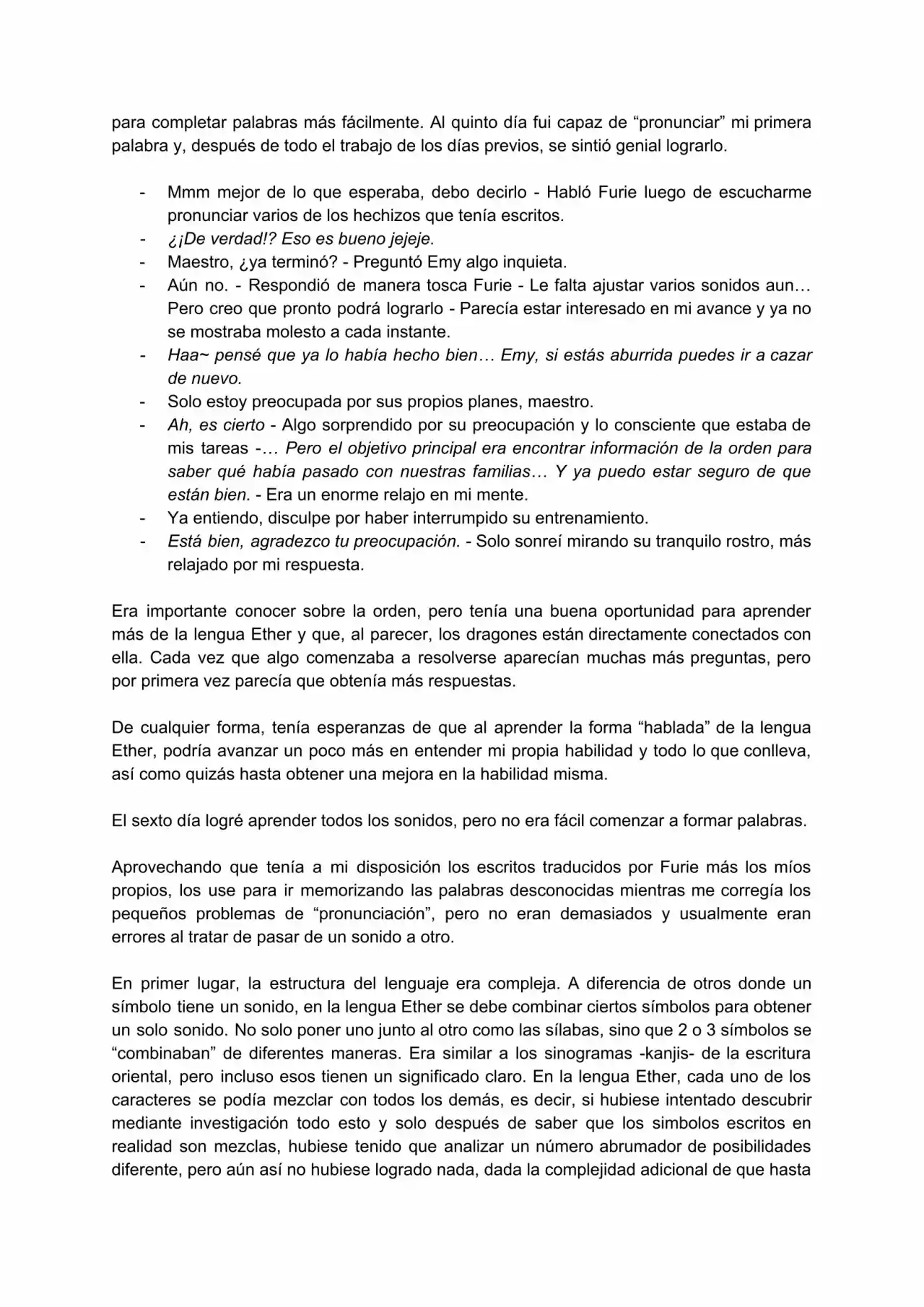 para completar palabras más fácilmente. Al quinto día fui capaz de "pronunciar" mi primera palabra y, después de todo el trabajo de los días previos, se sintió genial lograrlo.

- Mmm mejor de lo que esperaba, debo decirlo - Habló Furie luego de escucharme pronunciar varios de los hechizos que tenía escritos.
- ¿¡De verdad!? Eso es bueno jejeje.
- Maestro, ¿ya terminó? - Preguntó Emy algo inquieta.
- Aún no. - Respondió de manera tosca Furie - Le falta ajustar varios sonidos aun… Pero creo que pronto podrá lograrlo - Parecía estar interesado en mi avance y ya no se mostraba molesto a cada instante.
- Haa~ pensé que ya lo había hecho bien… Emy, si estás aburrida puedes ir a cazar de nuevo.
- Solo estoy preocupada por sus propios planes, maestro.
- Ah, es cierto - Algo sorprendido por su preocupación y lo consciente que estaba de mis tareas -… Pero el objetivo principal era encontrar información de la orden para saber qué había pasado con nuestras familias… Y ya puedo estar seguro de que están bien. - Era un enorme relajo en mi mente.
- Ya entiendo, disculpe por haber interrumpido su entrenamiento.
- Está bien, agradezco tu preocupación. - Solo sonreí mirando su tranquilo rostro, más relajado por mi respuesta.

Era importante conocer sobre la orden, pero tenía una buena oportunidad para aprender más de la lengua Ether y que, al parecer, los dragones están directamente conectados con ella. Cada vez que algo comenzaba a resolverse aparecían muchas más preguntas, pero por primera vez parecía que obtenía más respuestas.

De cualquier forma, tenía esperanzas de que al aprender la forma "hablada" de la lengua Ether, podría avanzar un poco más en entender mi propia habilidad y todo lo que conlleva, así como quizás hasta obtener una mejora en la habilidad misma.

El sexto día logré aprender todos los sonidos, pero no era fácil comenzar a formar palabras.

Aprovechando que tenía a mi disposición los escritos traducidos por Furie más los míos propios, los use para ir memorizando las palabras desconocidas mientras me corregía los pequeños problemas de "pronunciación", pero no eran demasiados y usualmente eran errores al tratar de pasar de un sonido a otro.

En primer lugar, la estructura del lenguaje era compleja. A diferencia de otros donde un símbolo tiene un sonido, en la lengua Ether se debe combinar ciertos símbolos para obtener un solo sonido. No solo poner uno junto al otro como las sílabas, sino que 2 o 3 símbolos se "combinaban" de diferentes maneras. Era similar a los sinogramas -kanjis- de la escritura oriental, pero incluso esos tienen un significado claro. En la lengua Ether, cada uno de los caracteres se podía mezclar con todos los demás, es decir, si hubiese intentado descubrir mediante investigación todo esto y solo después de saber que los simbolos escritos en realidad son mezclas, hubiese tenido que analizar un número abrumador de posibilidades diferente, pero aún así no hubiese logrado nada, dada la complejidad adicional de que hasta